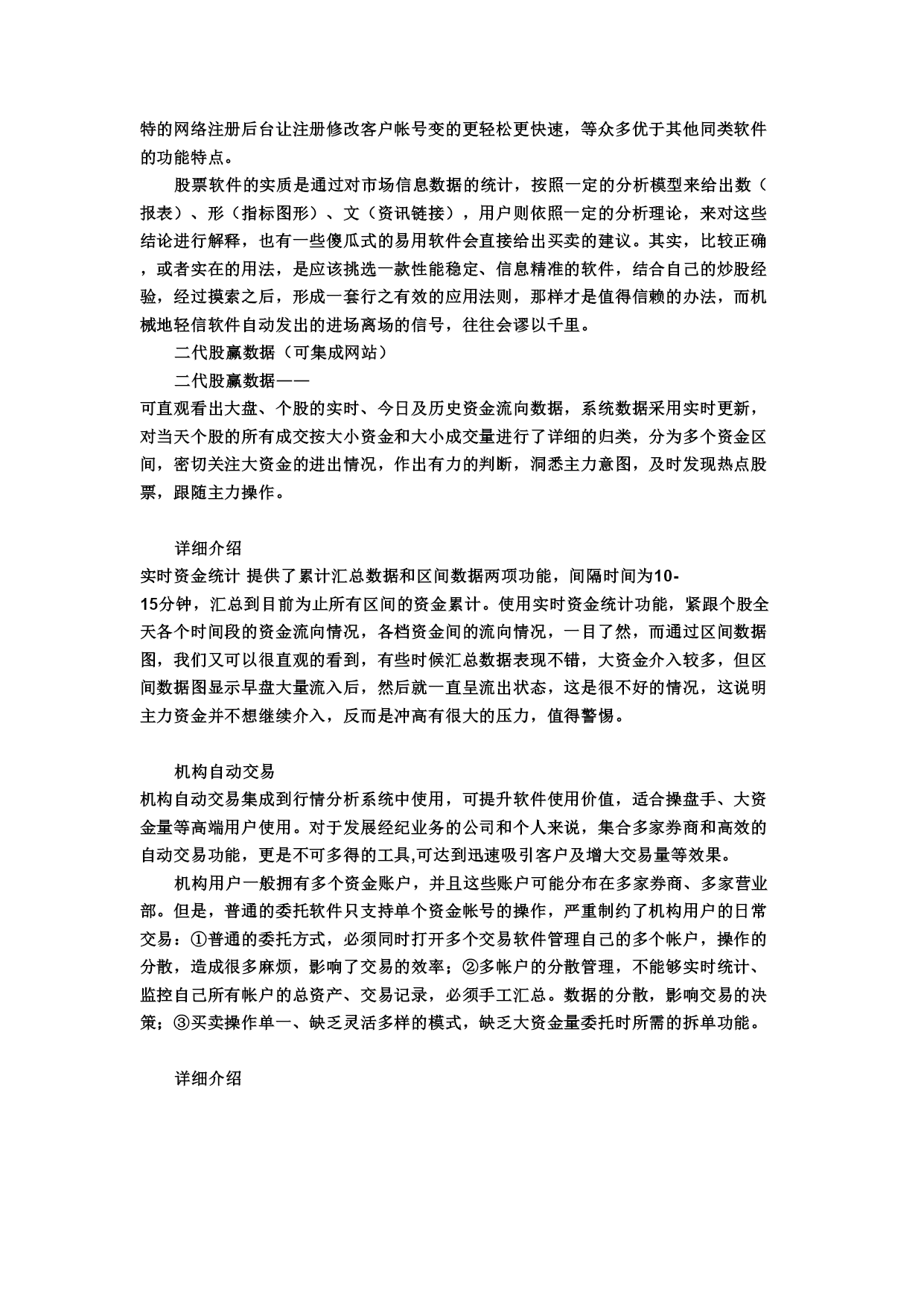 特的网络注册后台让注册修改客户帐号变的更轻松更快速，等众多优于其他同类软件的功能特点。

股票软件的实质是通过对市场信息数据的统计，按照一定的分析模型来给出数（报表）、形（指标图形）、文（资讯链接），用户则依照一定的分析理论，来对这些结论进行解释，也有一些傻瓜式的易用软件会直接给出买卖的建议。其实，比较正确，或者实在的用法，是应该挑选一款性能稳定、信息精准的软件，结合自己的炒股经验，经过摸索之后，形成一套行之有效的应用法则，那样才是值得信赖的办法，而机械地轻信软件自动发出的进场离场的信号，往往会谬以千里。

二代股赢数据（可集成网站）

二代股赢数据——

可直观看出大盘、个股的实时、今日及历史资金流向数据，系统数据采用实时更新，对当天个股的所有成交按大小资金和大小成交量进行了详细的归类，分为多个资金区间，密切关注大资金的进出情况，作出有力的判断，洞悉主力意图，及时发现热点股票，跟随主力操作。

详细介绍

实时资金统计 提供了累计汇总数据和区间数据两项功能，间隔时间为10-15分钟，汇总到目前为止所有区间的资金累计。使用实时资金统计功能，紧跟个股全天各个时间段的资金流向情况，各档资金间的流向情况，一目了然，而通过区间数据图，我们又可以很直观的看到，有些时候汇总数据表现不错，大资金介入较多，但区间数据图显示早盘大量流入后，然后就一直呈流出状态，这是很不好的情况，这说明主力资金并不想继续介入，反而是冲高有很大的压力，值得警惕。

机构自动交易

机构自动交易集成到行情分析系统中使用，可提升软件使用价值，适合操盘手、大资金量等高端用户使用。对于发展经纪业务的公司和个人来说，集合多家券商和高效的自动交易功能，更是不可多得的工具,可达到迅速吸引客户及增大交易量等效果。

机构用户一般拥有多个资金账户，并且这些账户可能分布在多家券商、多家营业部。但是，普通的委托软件只支持单个资金帐号的操作，严重制约了机构用户的日常交易：①普通的委托方式，必须同时打开多个交易软件管理自己的多个帐户，操作的分散，造成很多麻烦，影响了交易的效率；②多帐户的分散管理，不能够实时统计、监控自己所有帐户的总资产、交易记录，必须手工汇总。数据的分散，影响交易的决策；③买卖操作单一、缺乏灵活多样的模式，缺乏大资金量委托时所需的拆单功能。

详细介绍